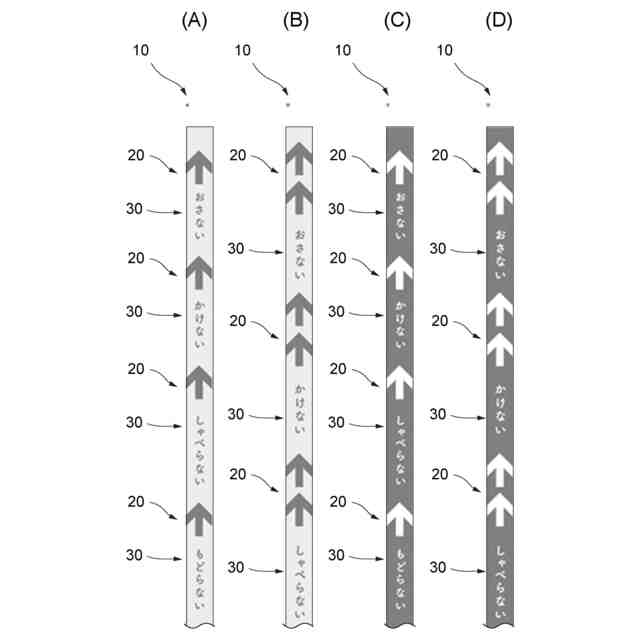 (A)

10

20

30

おさない

20

30

かけない

20

30

しゃべらない

20

30

もどらない

(B)

10

20

30

おさない

20

30

かけない

20

30

しゃべらない

(C)

10

20

30

おさない

20

30

かけない

20

30

しゃべらない

20

30

もどらない

(D)

10

20

30

おさない

20

30

かけない

20

30

しゃべらない